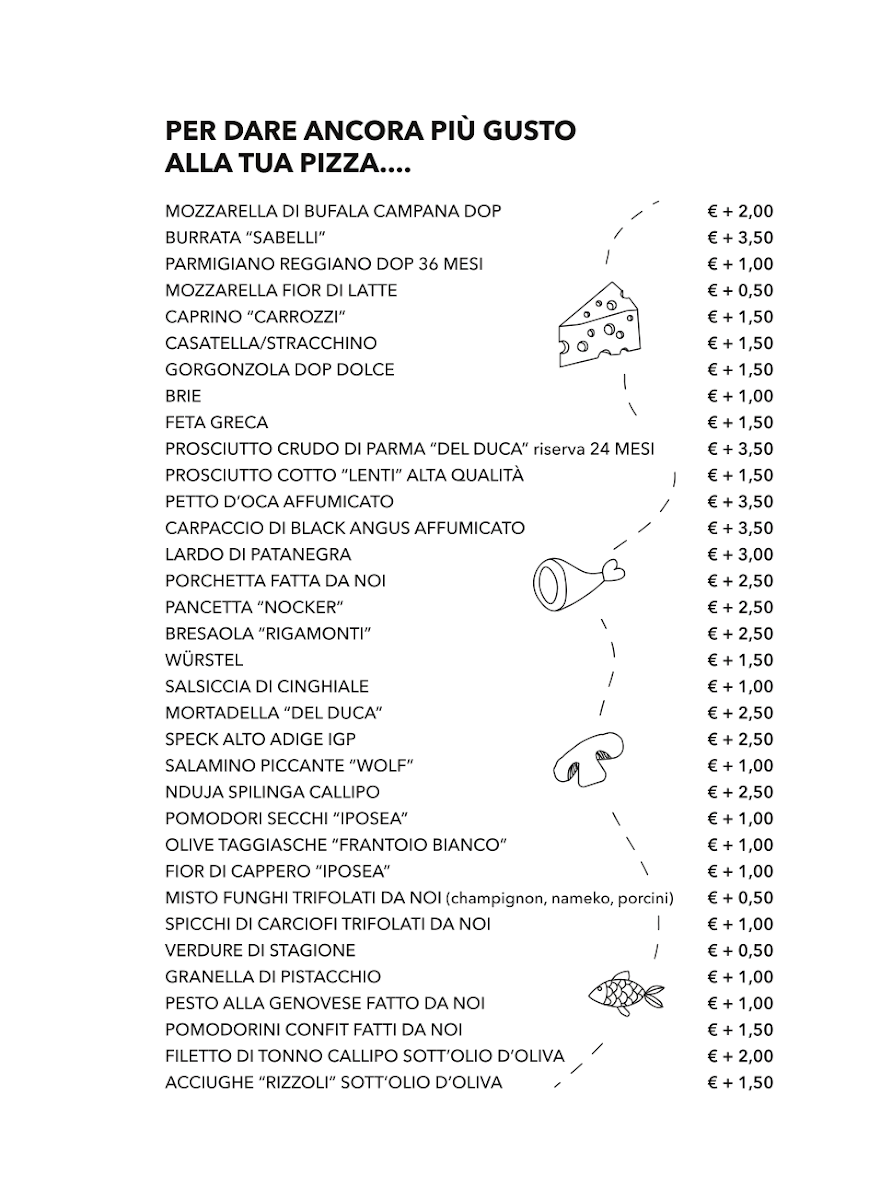 PER DARE ANCORA PIÙ GUSTO ALLA TUA PIZZA....

MOZZARELLA DI BUFALA CAMPANA DOP € + 2,00
BURRATA "SABELLI" € + 3,50
PARMIGIANO REGGIANO DOP 36 MESI € + 1,00
MOZZARELLA FIOR DI LATTE € + 0,50
CAPRINO "CARROZZI" € + 1,50
CASATELLA/STRACCHINO € + 1,50
GORGONZOLA DOP DOLCE € + 1,50
BRIE € + 1,00
FETA GRECA € + 1,50
PROSCIUTTO CRUDO DI PARMA "DEL DUCA" riserva 24 MESI € + 3,50
PROSCIUTTO COTTO "LENTI" ALTA QUALITÀ € + 1,50
PETTO D'OCA AFFUMICATO € + 3,50
CARPACCIO DI BLACK ANGUS AFFUMICATO € + 3,50
LARDO DI PATANEGRA € + 3,00
PORCHETTA FATTA DA NOI € + 2,50
PANCETTA "NOCKER" € + 2,50
BRESAOLA "RIGAMONTI" € + 2,50
WÜRSTEL € + 1,50
SALSICCIA DI CINGHIALE € + 1,00
MORTADELLA "DEL DUCA" € + 2,50
SPECK ALTO ADIGE IGP € + 2,50
SALAMINO PICCANTE "WOLF" € + 1,00
NDUJA SPILINGA CALLIPO € + 2,50
POMODORI SECCHI "IPOSEA" € + 1,00
OLIVE TAGGIASCHE "FRANTOIO BIANCO" € + 1,00
FIOR DI CAPPERO "IPOSEA" € + 1,00
MISTO FUNGHI TRIFOLATI DA NOI (champignon, nameko, porcini) € + 0,50
SPICCHI DI CARCIOFI TRIFOLATI DA NOI € + 1,00
VERDURE DI STAGIONE € + 0,50
GRANELLA DI PISTACCHIO € + 1,00
PESTO ALLA GENOVESE FATTO DA NOI € + 1,00
POMODORINI CONFIT FATTI DA NOI € + 1,50
FILETTO DI TONNO CALLIPO SOTT'OLIO D'OLIVA € + 2,00
ACCIUGHE "RIZZOLI" SOTT'OLIO D'OLIVA € + 1,50